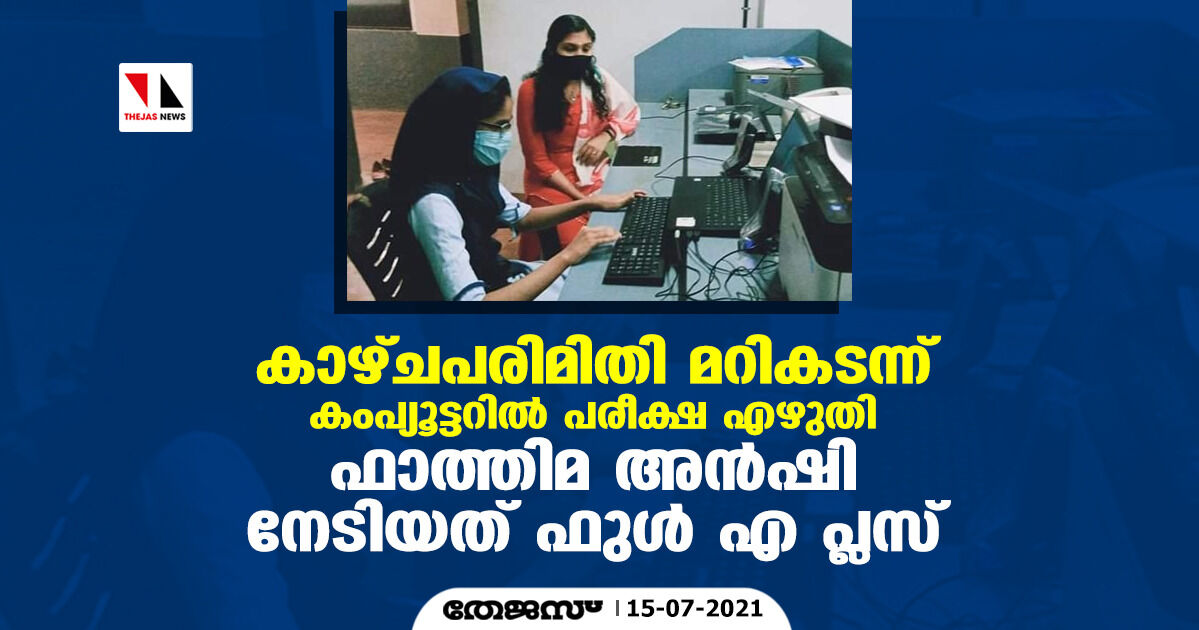 THEJAS NEWS

കാഴ്ചപരിമിതി മറികടന്ന്
കംപ്യൂട്ടറിൽ പരീക്ഷ എഴുതി
ഫാത്തിമ അൻഷി
നേടിയത് ഫുൾ എ പ്ലസ്

തേജസ് | 15-07-2021